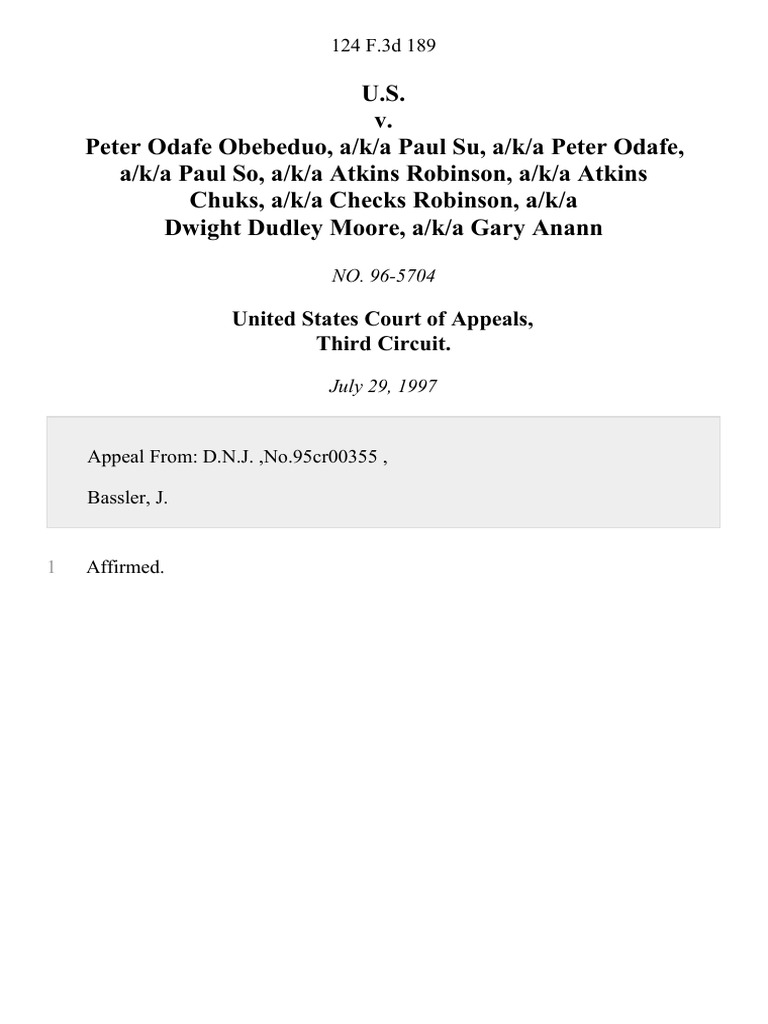 124 F.3d 189

U.S.
v.
Peter Odafe Obebeduo, a/k/a Paul Su, a/k/a Peter Odafe, a/k/a Paul So, a/k/a Atkins Robinson, a/k/a Atkins Chuks, a/k/a Checks Robinson, a/k/a Dwight Dudley Moore, a/k/a Gary Anann

NO. 96-5704

United States Court of Appeals,
Third Circuit.

July 29, 1997

Appeal From: D.N.J. ,No.95cr00355 ,

Bassler, J.

1 Affirmed.